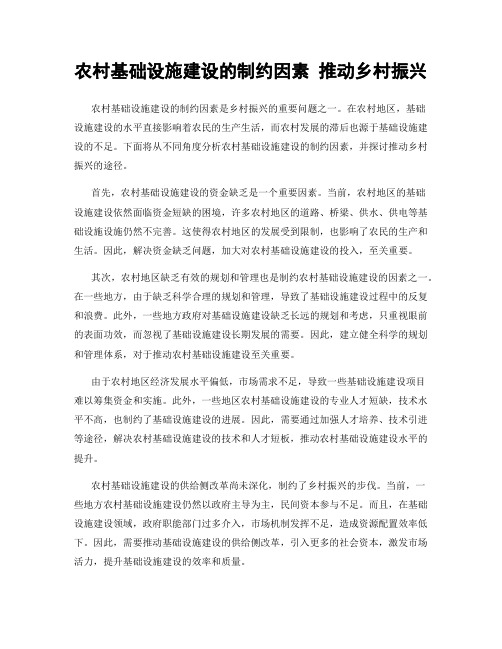 农村基础设施建设的制约因素 推动乡村振兴

农村基础设施建设的制约因素是乡村振兴的重要问题之一。在农村地区，基础设施建设的水平直接影响着农民的生产生活，而农村发展的滞后也源于基础设施建设的不足。下面将从不同角度分析农村基础设施建设的制约因素，并探讨推动乡村振兴的途径。

首先，农村基础设施建设的资金缺乏是一个重要因素。当前，农村地区的基础设施建设依然面临资金短缺的困境，许多农村地区的道路、桥梁、供水、供电等基础设施设施仍然不完善。这使得农村地区的发展受到限制，也影响了农民的生产和生活。因此，解决资金缺乏问题，加大对农村基础设施建设的投入，至关重要。

其次，农村地区缺乏有效的规划和管理也是制约农村基础设施建设的因素之一。在一些地方，由于缺乏科学合理的规划和管理，导致了基础设施建设过程中的反复和浪费。此外，一些地方政府对基础设施建设缺乏长远的规划和考虑，只重视眼前的表面功效，而忽视了基础设施建设长期发展的需要。因此，建立健全科学的规划和管理体系，对于推动农村基础设施建设至关重要。

由于农村地区经济发展水平偏低，市场需求不足，导致一些基础设施建设项目难以筹集资金和实施。此外，一些地区农村基础设施建设的专业人才短缺，技术水平不高，也制约了基础设施建设的进展。因此，需要通过加强人才培养、技术引进等途径，解决农村基础设施建设的技术和人才短板，推动农村基础设施建设水平的提升。

农村基础设施建设的供给侧改革尚未深化，制约了乡村振兴的步伐。当前，一些地方农村基础设施建设仍然以政府主导为主，民间资本参与不足。而且，在基础设施建设领域，政府职能部门过多介入，市场机制发挥不足，造成资源配置效率低下。因此，需要推动基础设施建设的供给侧改革，引入更多的社会资本，激发市场活力，提升基础设施建设的效率和质量。